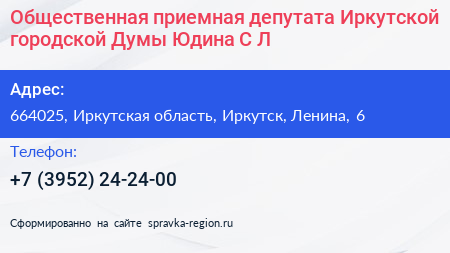 Общественная приемная депутата Иркутской городской Думы Юдина С Л

Адрес:

664025, Иркутская область, Иркутск, Ленина, 6

Телефон:

+7 (3952) 24-24-00

Сформированно на сайте spravka-region.ru